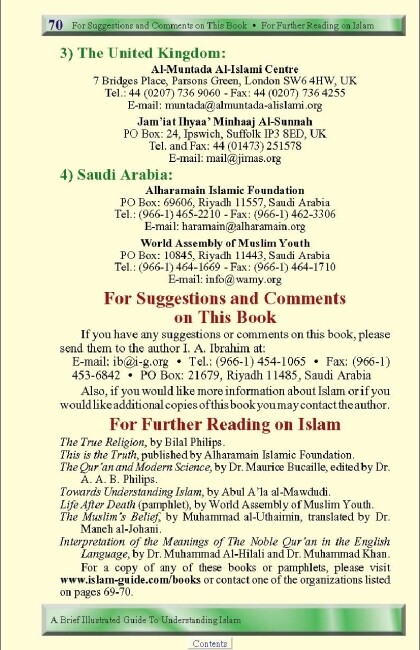 70 For Suggestions and Comments on This Book • For Further Reading on Islam

3) The United Kingdom:

Al-Muntada Al-Islami Centre
7 Bridges Place, Parsons Green, London SW6 4HW, UK
Tel.: 44 (0207) 736 9060 - Fax: 44 (0207) 736 4255
E-mail: muntada@almuntada-alislami.org

Jam'iat Ihyaa' Minhaaj Al-Sunnah
PO Box: 24, Ipswich, Suffolk IP3 8ED, UK
Tel. and Fax: 44 (01473) 251578
E-mail: mail@jimas.org

4) Saudi Arabia:

Alharamain Islamic Foundation
PO Box: 69606, Riyadh 11557, Saudi Arabia
Tel.: (966-1) 465-2210 - Fax: (966-1) 462-3306
E-mail: haramain@alharamain.org

World Assembly of Muslim Youth
PO Box: 10845, Riyadh 11443, Saudi Arabia
Tel.: (966-1) 464-1669 - Fax: (966-1) 464-1710
E-mail: info@wamy.org

For Suggestions and Comments on This Book

If you have any suggestions or comments on this book, please send them to the author I. A. Ibrahim at:
E-mail: ib@i-g.org • Tel.: (966-1) 454-1065 • Fax: (966-1) 453-6842 • PO Box: 21679, Riyadh 11485, Saudi Arabia

Also, if you would like more information about Islam or if you would like additional copies of this book you may contact the author.

For Further Reading on Islam

The True Religion, by Bilal Philips.
This is the Truth, published by Alharamain Islamic Foundation.
The Qur'an and Modern Science, by Dr. Maurice Bucaille, edited by Dr. A. A. B. Philips.
Towards Understanding Islam, by Abul A'la al-Mawdudi.
Life After Death (pamphlet), by World Assembly of Muslim Youth.
The Muslim's Belief, by Muhammad al-Uthaimin, translated by Dr. Maneh al-Johani.
Interpretation of the Meanings of The Noble Qur'an in the English Language, by Dr. Muhammad Al-Hilali and Dr. Muhammad Khan.

For a copy of any of these books or pamphlets, please visit www.islam-guide.com/books or contact one of the organizations listed on pages 69-70.

A Brief Illustrated Guide To Understanding Islam

Contents